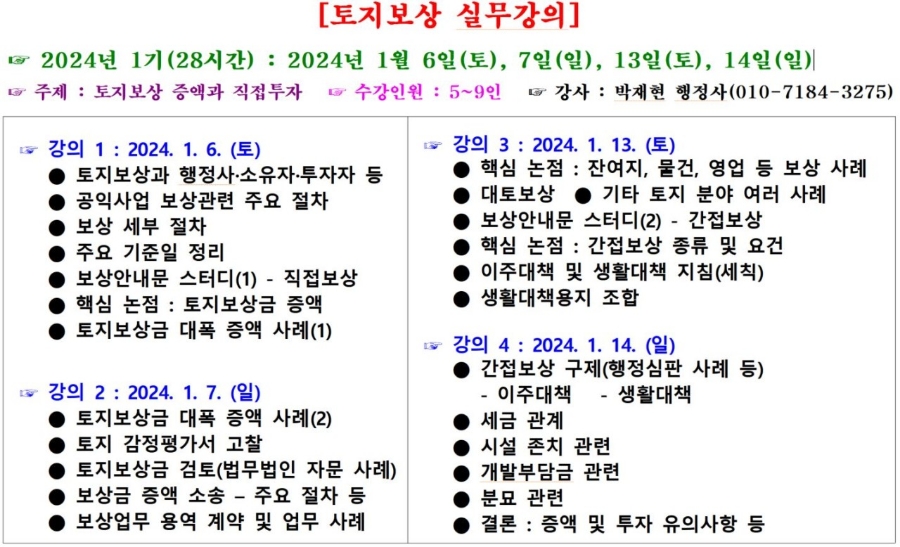 [토지보상 실무강의]

☞ 2024년 1기(28시간) : 2024년 1월 6일(토), 7일(일), 13일(토), 14일(일)

☞ 주제 : 토지보상 증액과 직접투자 ☞ 수강인원 : 5~9인 ☞ 강사 : 박재현 행정사(010-7184-3275)

☞ 강의 1 : 2024. 1. 6. (토)
● 토지보상과 행정사·소유자·투자자 등
● 공익사업 보상관련 주요 절차
● 보상 세부 절차
● 주요 기준일 정리
● 보상안내문 스터디(1) - 직접보상
● 핵심 논점 : 토지보상금 증액
● 토지보상금 대폭 증액 사례(1)

☞ 강의 2 : 2024. 1. 7. (일)
● 토지보상금 대폭 증액 사례(2)
● 토지 감정평가서 고찰
● 토지보상금 검토(법무법인 자문 사례)
● 보상금 증액 소송 – 주요 절차 등
● 보상업무 용역 계약 및 업무 사례

☞ 강의 3 : 2024. 1. 13. (토)
● 핵심 논점 : 잔여지, 물건, 영업 등 보상 사례
● 대토보상 ● 기타 토지 분야 여러 사례
● 보상안내문 스터디(2) - 간접보상
● 핵심 논점 : 간접보상 종류 및 요건
● 이주대책 및 생활대책 지침(세칙)
● 생활대책용지 조합

☞ 강의 4 : 2024. 1. 14. (일)
● 간접보상 구제(행정심판 사례 등)
- 이주대책 - 생활대책
● 세금 관계
● 시설 존치 관련
● 개발부담금 관련
● 분묘 관련
● 결론 : 증액 및 투자 유의사항 등